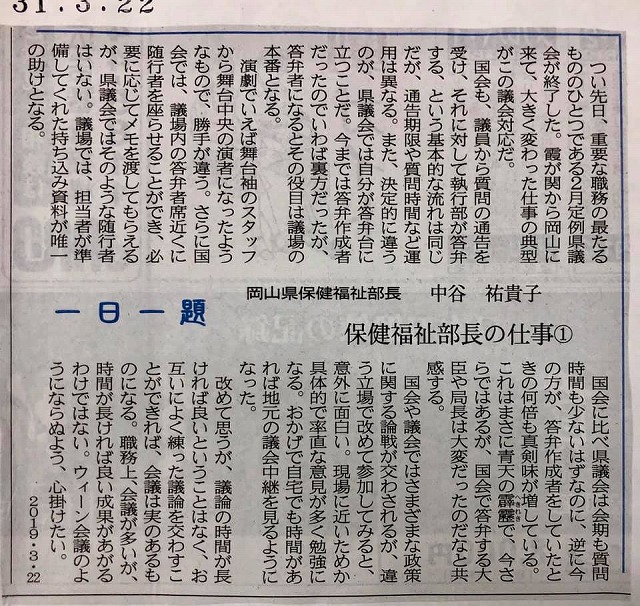 31.3.22

つい先日、重要な職務の最たるもののひとつである2月定例県議会が終了した。霞が関から岡山に来て、大きく変わった仕事の典型がこの議会対応だ。

国会も、議員から質問の通告を受け、それに対して執行部が答弁する、という基本的な流れは同じだが、通告期限や質問時間など運用は異なる。また、決定的に違うのが、県議会では自分が答弁台に立つことだ。今までは答弁作成者だったのでいわば裏方だったが、答弁者になるとその役目は議場の本番となる。

演劇でいえば舞台袖のスタッフから舞台中央の演者になったようなもので、勝手が違う。さらに国会では、議場内の答弁者席近くに随行者を座らせることができ、必要に応じてメモを渡してもらえるが、県議会ではそのような随行者はいない。議場では、担当者が準備してくれた持ち込み資料が唯一の助けとなる。

岡山県保健福祉部長　中谷　祐貴子

一日一題

保健福祉部長の仕事①

国会に比べ県議会は会期も質問時間も少ないはずなのに、逆に今の方が、答弁作成者をしていたときの何倍も真剣味が増している。これはまさに青天の霹靂で、今さらではあるが、国会で答弁する大臣や局長は大変だったのだなと共感する。

国会や議会ではさまざまな政策に関する論戦が交わされるが、違う立場で改めて参加してみると、意外に面白い。現場に近いためか具体的で率直な意見が多く勉強になる。おかげで自宅でも時間があれば地元の議会中継を見るようになった。

改めて思うが、議論の時間が長ければ良いということはなく、お互いによく練った議論を交わすことができれば、会議は実のあるものになる。職務上、会議が多いが、時間が長ければ良い成果があがるわけではない。ウィーン会議のようにならぬよう、心掛けたい。

2019・3・22